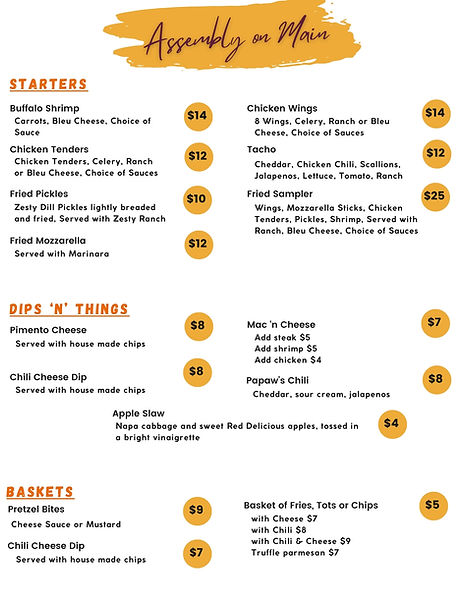 Assembly on Main

STARTERS

Buffalo Shrimp
Carrots, Bleu Cheese, Choice of Sauce
$14

Chicken Tenders
Chicken Tenders, Celery, Ranch or Bleu Cheese, Choice of Sauces
$12

Fried Pickles
Zesty Dill Pickles lightly breaded and fried, Served with Zesty Ranch
$10

Fried Mozzarella
Served with Marinara
$12

Chicken Wings
8 Wings, Celery, Ranch or Bleu Cheese, Choice of Sauces
$14

Tacho
Cheddar, Chicken Chili, Scallions, Jalapenos, Lettuce, Tomato, Ranch
$12

Fried Sampler
Wings, Mozzarella Sticks, Chicken Tenders, Pickles, Shrimp, Served with Ranch, Bleu Cheese, Choice of Sauces
$25

DIPS 'N' THINGS

Pimento Cheese
Served with house made chips
$8

Chili Cheese Dip
Served with house made chips
$8

Mac 'n Cheese
Add steak $5
Add shrimp $5
Add chicken $4
$7

Papaw's Chili
Cheddar, sour cream, jalapenos
$8

Apple Slaw
Napa cabbage and sweet Red Delicious apples, tossed in a bright vinaigrette
$4

BASKETS

Pretzel Bites
Cheese Sauce or Mustard
$9

Chili Cheese Dip
Served with house made chips
$7

Basket of Fries, Tots or Chips
with Cheese $7
with Chili $8
with Chili & Cheese $9
Truffle parmesan $7
$5